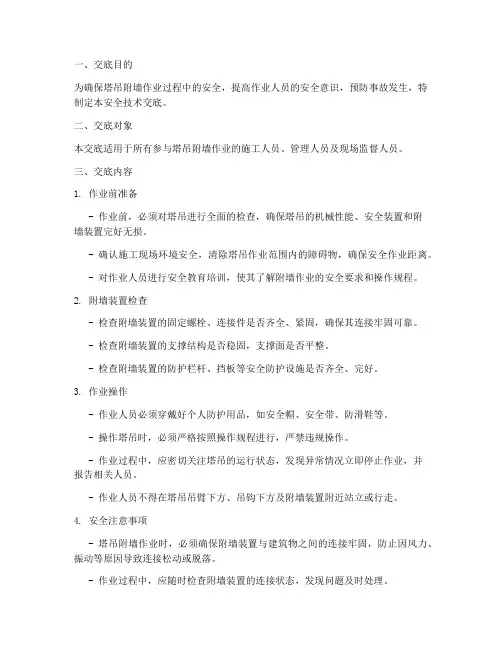 一、交底目的

为确保塔吊附墙作业过程中的安全，提高作业人员的安全意识，预防事故发生，特制定本安全技术交底。

二、交底对象

本交底适用于所有参与塔吊附墙作业的施工人员、管理人员及现场监督人员。

三、交底内容

1. 作业前准备

- 作业前，必须对塔吊进行全面的检查，确保塔吊的机械性能、安全装置和附墙装置完好无损。

- 确认施工现场环境安全，清除塔吊作业范围内的障碍物，确保安全作业距离。

- 对作业人员进行安全教育培训，使其了解附墙作业的安全要求和操作规程。

2. 附墙装置检查

- 检查附墙装置的固定螺栓、连接件是否齐全、紧固，确保其连接牢固可靠。

- 检查附墙装置的支撑结构是否稳固，支撑面是否平整。

- 检查附墙装置的防护栏杆、挡板等安全防护设施是否齐全、完好。

3. 作业操作

- 作业人员必须穿戴好个人防护用品，如安全帽、安全带、防滑鞋等。

- 操作塔吊时，必须严格按照操作规程进行，严禁违规操作。

- 作业过程中，应密切关注塔吊的运行状态，发现异常情况立即停止作业，并报告相关人员。

- 作业人员不得在塔吊吊臂下方、吊钩下方及附墙装置附近站立或行走。

4. 安全注意事项

- 塔吊附墙作业时，必须确保附墙装置与建筑物之间的连接牢固，防止因风力、振动等原因导致连接松动或脱落。

- 作业过程中，应随时检查附墙装置的连接状态，发现问题及时处理。